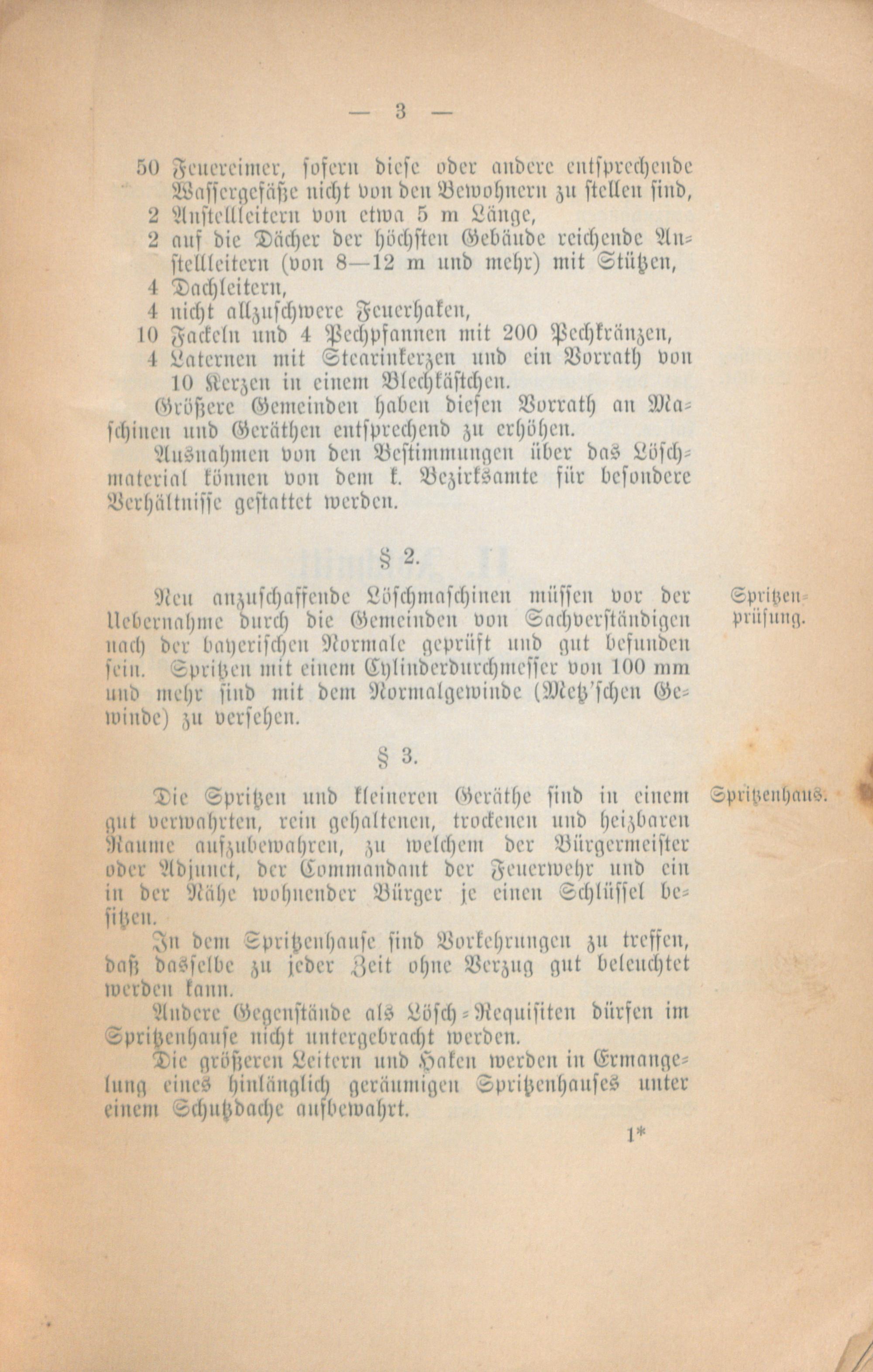 — 3 —

50 Feuereimer, sofern diese oder andere entsprechende Wassergefäße nicht von den Bewohnern zu stellen sind,
2 Anstellleitern von etwa 5 m Länge,
2 auf die Dächer der höchsten Gebäude reichende Anstellleitern (von 8—12 m und mehr) mit Stützen,
4 Dachleitern,
4 nicht allzuschwere Feuerhaken,
10 Fackeln und 4 Pechpfannen mit 200 Pechkränzen,
4 Laternen mit Stearinkerzen und ein Vorrath von 10 Kerzen in einem Blechkästchen.

Größere Gemeinden haben diesen Vorrath an Maschinen und Geräthen entsprechend zu erhöhen.

Ausnahmen von den Bestimmungen über das Löschmaterial können von dem k. Bezirksamte für besondere Verhältnisse gestattet werden.

§ 2.

Spritzenprüfung.

Neu anzuschaffende Löschmaschinen müssen vor der Uebernahme durch die Gemeinden von Sachverständigen nach der bayerischen Normale geprüft und gut befunden sein. Spritzen mit einem Cylinderdurchmesser von 100 mm und mehr sind mit dem Normalgewinde (Metz'schen Gewinde) zu versehen.

§ 3.

Spritzenhaus.

Die Spritzen und kleineren Geräthe sind in einem gut verwahrten, rein gehaltenen, trockenen und heizbaren Raume aufzubewahren, zu welchem der Bürgermeister oder Adjunct, der Commandant der Feuerwehr und ein in der Nähe wohnender Bürger je einen Schlüssel besitzen.

In dem Spritzenhause sind Vorkehrungen zu treffen, daß dasselbe zu jeder Zeit ohne Verzug gut beleuchtet werden kann.

Andere Gegenstände als Lösch-Requisiten dürfen im Spritzenhause nicht untergebracht werden.

Die größeren Leitern und Haken werden in Ermangelung eines hinlänglich geräumigen Spritzenhauses unter einem Schutzdache aufbewahrt.

1*